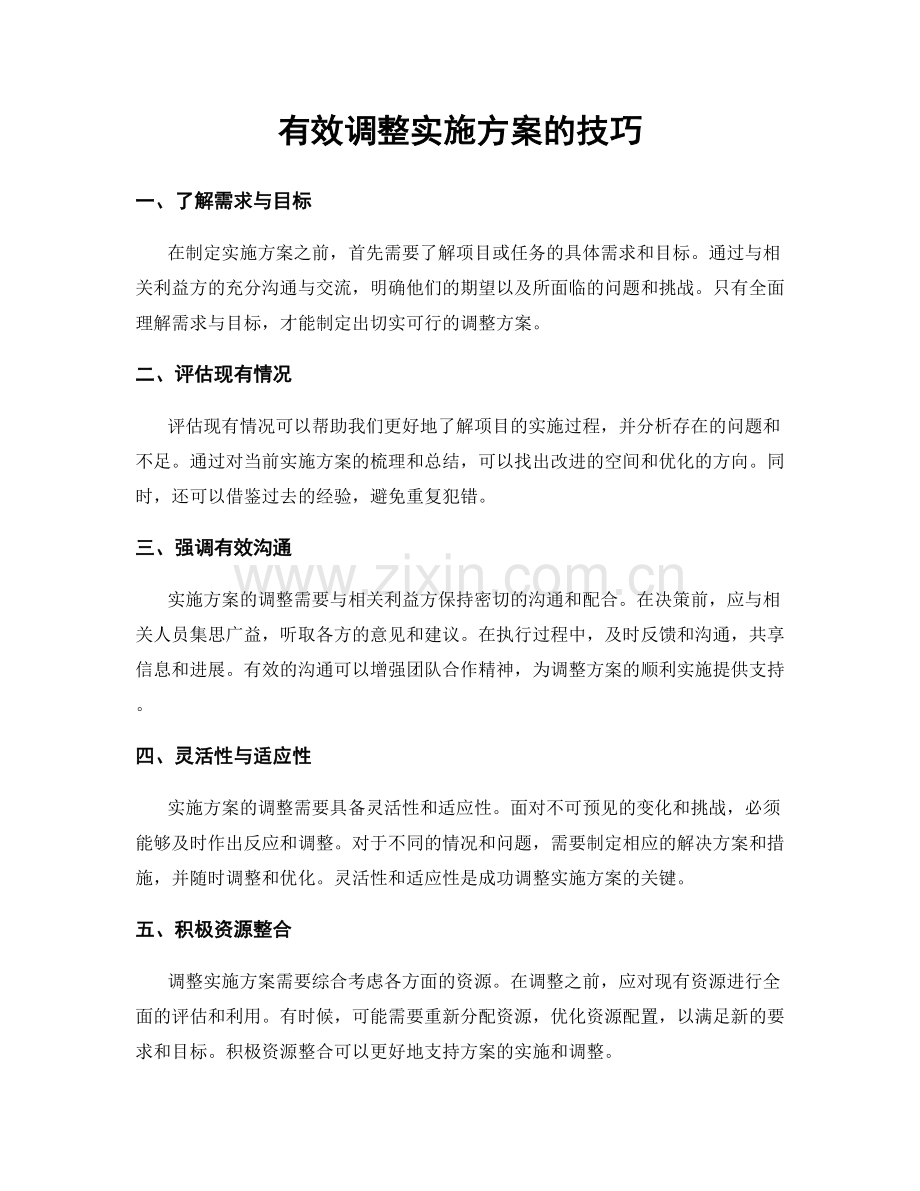 有效调整实施方案的技巧

一、了解需求与目标

在制定实施方案之前，首先需要了解项目或任务的具体需求和目标。通过与相关利益方的充分沟通与交流，明确他们的期望以及所面临的问题和挑战。只有全面理解需求与目标，才能制定出切实可行的调整方案。

二、评估现有情况

评估现有情况可以帮助我们更好地了解项目的实施过程，并分析存在的问题和不足。通过对当前实施方案的梳理和总结，可以找出改进的空间和优化的方向。同时，还可以借鉴过去的经验，避免重复犯错。

三、强调有效沟通

实施方案的调整需要与相关利益方保持密切的沟通和配合。在决策前，应与相关人员集思广益，听取各方的意见和建议。在执行过程中，及时反馈和沟通，共享信息和进展。有效的沟通可以增强团队合作精神，为调整方案的顺利实施提供支持。

四、灵活性与适应性

实施方案的调整需要具备灵活性和适应性。面对不可预见的变化和挑战，必须能够及时作出反应和调整。对于不同的情况和问题，需要制定相应的解决方案和措施，并随时调整和优化。灵活性和适应性是成功调整实施方案的关键。

五、积极资源整合

调整实施方案需要综合考虑各方面的资源。在调整之前，应对现有资源进行全面的评估和利用。有时候，可能需要重新分配资源，优化资源配置，以满足新的要求和目标。积极资源整合可以更好地支持方案的实施和调整。

www.zixin.com.cn